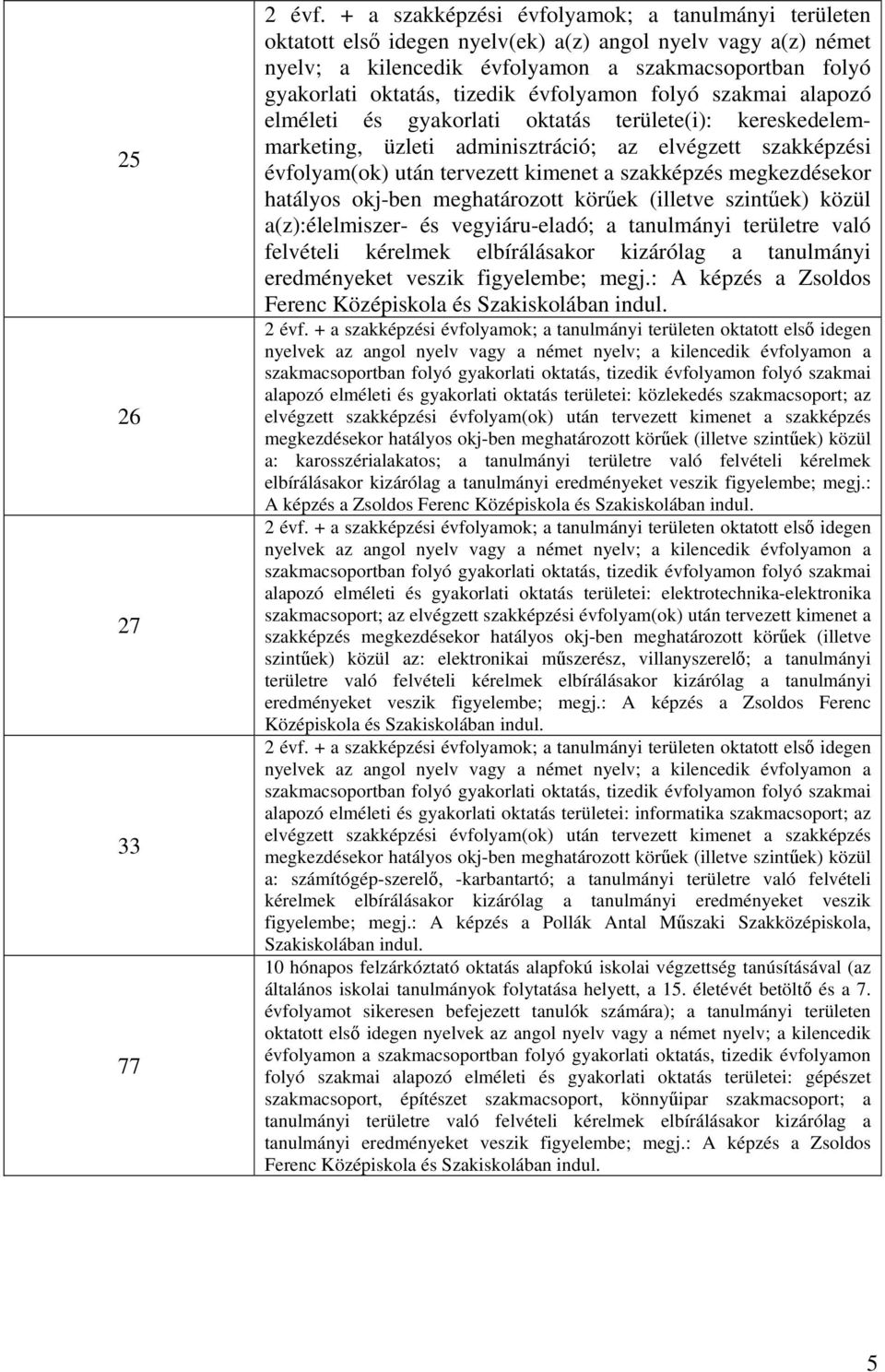 | | |
|---|---|
| 25 | 2 évf. + a szakképzési évfolyamok; a tanulmányi területen oktatott első idegen nyelv(ek) a(z) angol nyelv vagy a(z) német nyelv; a kilencedik évfolyamon a szakmacsoportban folyó gyakorlati oktatás, tizedik évfolyamon folyó szakmai alapozó elméleti és gyakorlati oktatás területe(i): kereskedelem-marketing, üzleti adminisztráció; az elvégzett szakképzési évfolyam(ok) után tervezett kimenet a szakképzés megkezdésekor hatályos okj-ben meghatározott körűek (illetve szintűek) közül a(z):élelmiszer- és vegyiáru-eladó; a tanulmányi területre való felvételi kérelmek elbírálásakor kizárólag a tanulmányi eredményeket veszik figyelembe; megj.: A képzés a Zsoldos Ferenc Középiskola és Szakiskolában indul. |
| 26 | 2 évf. + a szakképzési évfolyamok; a tanulmányi területen oktatott első idegen nyelvek az angol nyelv vagy a német nyelv; a kilencedik évfolyamon a szakmacsoportban folyó gyakorlati oktatás, tizedik évfolyamon folyó szakmai alapozó elméleti és gyakorlati oktatás területei: közlekedés szakmacsoport; az elvégzett szakképzési évfolyam(ok) után tervezett kimenet a szakképzés megkezdésekor hatályos okj-ben meghatározott körűek (illetve szintűek) közül a: karosszérialakatos; a tanulmányi területre való felvételi kérelmek elbírálásakor kizárólag a tanulmányi eredményeket veszik figyelembe; megj.: A képzés a Zsoldos Ferenc Középiskola és Szakiskolában indul. |
| 27 | 2 évf. + a szakképzési évfolyamok; a tanulmányi területen oktatott első idegen nyelvek az angol nyelv vagy a német nyelv; a kilencedik évfolyamon a szakmacsoportban folyó gyakorlati oktatás, tizedik évfolyamon folyó szakmai alapozó elméleti és gyakorlati oktatás területei: elektrotechnika-elektronika szakmacsoport; az elvégzett szakképzési évfolyam(ok) után tervezett kimenet a szakképzés megkezdésekor hatályos okj-ben meghatározott körűek (illetve szintűek) közül az: elektronikai műszerész, villanyszerelő; a tanulmányi területre való felvételi kérelmek elbírálásakor kizárólag a tanulmányi eredményeket veszik figyelembe; megj.: A képzés a Zsoldos Ferenc Középiskola és Szakiskolában indul. |
| 33 | 2 évf. + a szakképzési évfolyamok; a tanulmányi területen oktatott első idegen nyelvek az angol nyelv vagy a német nyelv; a kilencedik évfolyamon a szakmacsoportban folyó gyakorlati oktatás, tizedik évfolyamon folyó szakmai alapozó elméleti és gyakorlati oktatás területei: informatika szakmacsoport; az elvégzett szakképzési évfolyam(ok) után tervezett kimenet a szakképzés megkezdésekor hatályos okj-ben meghatározott körűek (illetve szintűek) közül a: számítógép-szerelő, -karbantartó; a tanulmányi területre való felvételi kérelmek elbírálásakor kizárólag a tanulmányi eredményeket veszik figyelembe; megj.: A képzés a Pollák Antal Műszaki Szakközépiskola, Szakiskolában indul. |
| 77 | 10 hónapos felzárkóztató oktatás alapfokú iskolai végzettség tanúsításával (az általános iskolai tanulmányok folytatása helyett, a 15. életévét betöltő és a 7. évfolyamot sikeresen befejezett tanulók számára); a tanulmányi területen oktatott első idegen nyelvek az angol nyelv vagy a német nyelv; a kilencedik évfolyamon a szakmacsoportban folyó gyakorlati oktatás, tizedik évfolyamon folyó szakmai alapozó elméleti és gyakorlati oktatás területei: gépészet szakmacsoport, építészet szakmacsoport, könnyűipar szakmacsoport; a tanulmányi területre való felvételi kérelmek elbírálásakor kizárólag a tanulmányi eredményeket veszik figyelembe; megj.: A képzés a Zsoldos Ferenc Középiskola és Szakiskolában indul. |

5